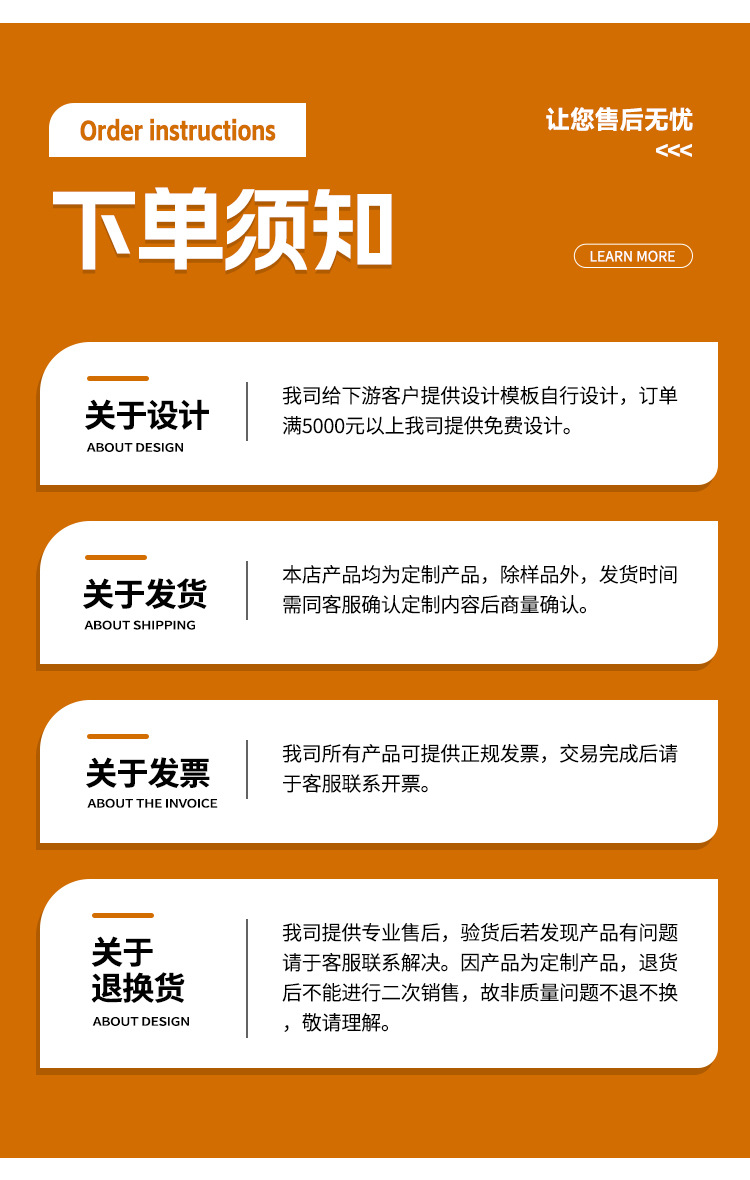 Order instructions

让您售后无忧
<<<

下单须知

LEARN MORE

关于设计
ABOUT DESIGN

我司给下游客户提供设计模板自行设计，订单满5000元以上我司提供免费设计。

关于发货
ABOUT SHIPPING

本店产品均为定制产品，除样品外，发货时间需同客服确认定制内容后商量确认。

关于发票
ABOUT THE INVOICE

我司所有产品可提供正规发票，交易完成后请于客服联系开票。

关于
退换货
ABOUT DESIGN

我司提供专业售后，验货后若发现产品有问题请于客服联系解决。因产品为定制产品，退货后不能进行二次销售，故非质量问题不退不换，敬请理解。